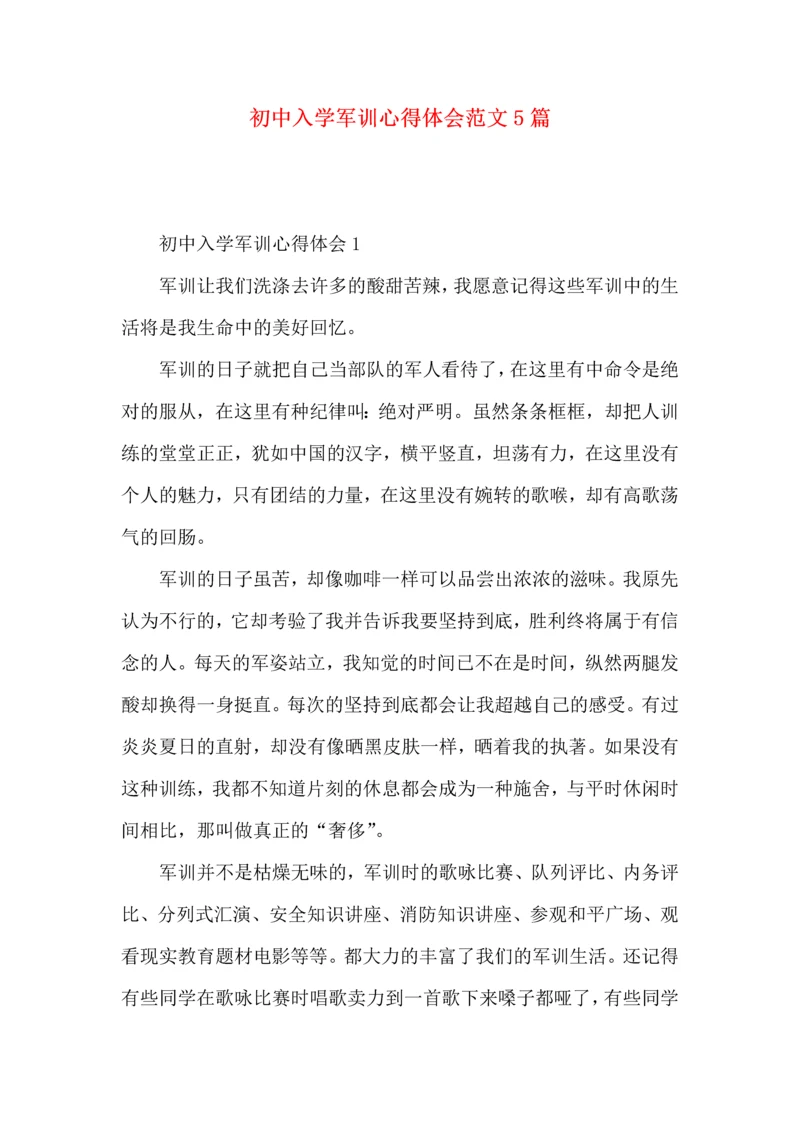 初中入学军训心得体会范文5篇

初中入学军训心得体会1

军训让我们洗涤去许多的酸甜苦辣，我愿意记得这些军训中的生活将是我生命中的美好回忆。

军训的日子就把自己当部队的军人看待了，在这里有中命令是绝对的服从，在这里有种纪律叫：绝对严明。虽然条条框框，却把人训练的堂堂正正，犹如中国的汉字，横平竖直，坦荡有力，在这里没有个人的魅力，只有团结的力量，在这里没有婉转的歌喉，却有高歌荡气的回肠。

军训的日子虽苦，却像咖啡一样可以品尝出浓浓的滋味。我原先认为不行的，它却考验了我并告诉我要坚持到底，胜利终将属于有信念的人。每天的军姿站立，我知觉的时间已不在是时间，纵然两腿发酸却换得一身挺直。每次的坚持到底都会让我超越自己的感受。有过炎炎夏日的直射，却没有像晒黑皮肤一样，晒着我的执著。如果没有这种训练，我都不知道片刻的休息都会成为一种施舍，与平时休闲时间相比，那叫做真正的“奢侈”。

军训并不是枯燥无味的，军训时的歌咏比赛、队列评比、内务评比、分列式汇演、安全知识讲座、消防知识讲座、参观和平广场、观看现实教育题材电影等等。都大力的丰富了我们的军训生活。还记得有些同学在歌咏比赛时唱歌卖力到一首歌下来嗓子都哑了，有些同学